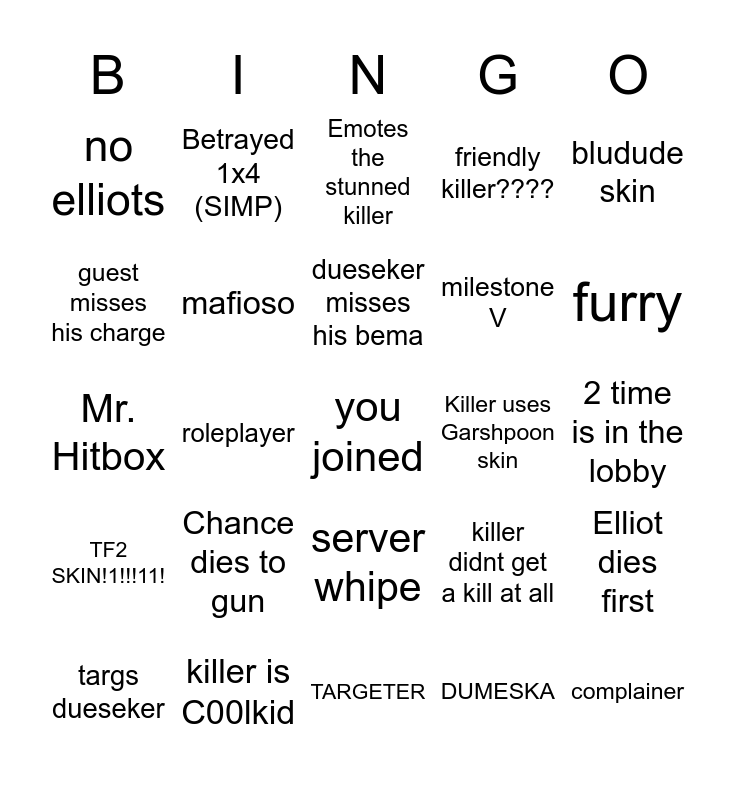 | B | I | N | G | O |
|---|---|---|---|---|
| no elliots | Betrayed 1x4 (SIMP) | Emotes the stunned killer | friendly killer???? | bludude skin |
| guest misses his charge | mafioso | dueseker misses his bema | milestone V | furry |
| Mr. Hitbox | roleplayer | you joined | Killer uses Garshpoon skin | 2 time is in the lobby |
| TF2 SKIN!1!!!11! | Chance dies to gun | server whipe | killer didnt get a kill at all | Elliot dies first |
| targs dueseker | killer is C00lkid | TARGETER | DUMESKA | complainer |